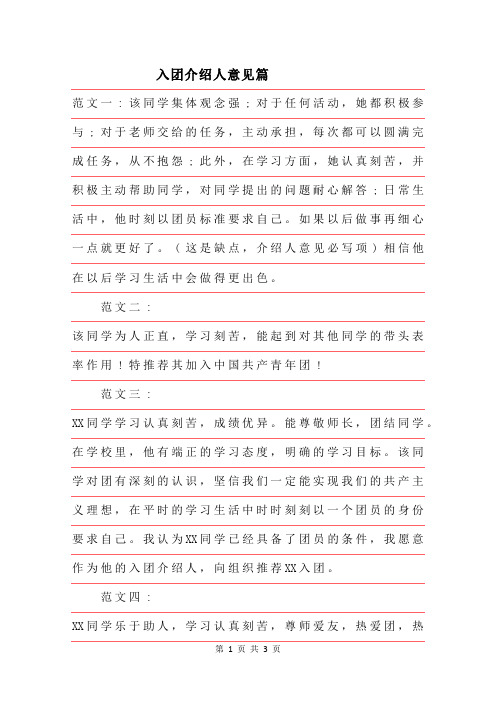 入团介绍人意见篇

范文一：该同学集体观念强；对于任何活动，她都积极参与；对于老师交给的任务，主动承担，每次都可以圆满完成任务，从不抱怨；此外，在学习方面，她认真刻苦，并积极主动帮助同学，对同学提出的问题耐心解答；日常生活中，他时刻以团员标准要求自己。如果以后做事再细心一点就更好了。（这是缺点，介绍人意见必写项）相信他在以后学习生活中会做得更出色。

范文二：

该同学为人正直，学习刻苦，能起到对其他同学的带头表率作用！特推荐其加入中国共产青年团！

范文三：

XX同学学习认真刻苦，成绩优异。能尊敬师长，团结同学。在学校里，他有端正的学习态度，明确的学习目标。该同学对团有深刻的认识，坚信我们一定能实现我们的共产主义理想，在平时的学习生活中时时刻刻以一个团员的身份要求自己。我认为XX同学已经具备了团员的条件，我愿意作为他的入团介绍人，向组织推荐XX入团。

范文四：

XX同学乐于助人，学习认真刻苦，尊师爱友，热爱团，热

第 1 页 共 3 页